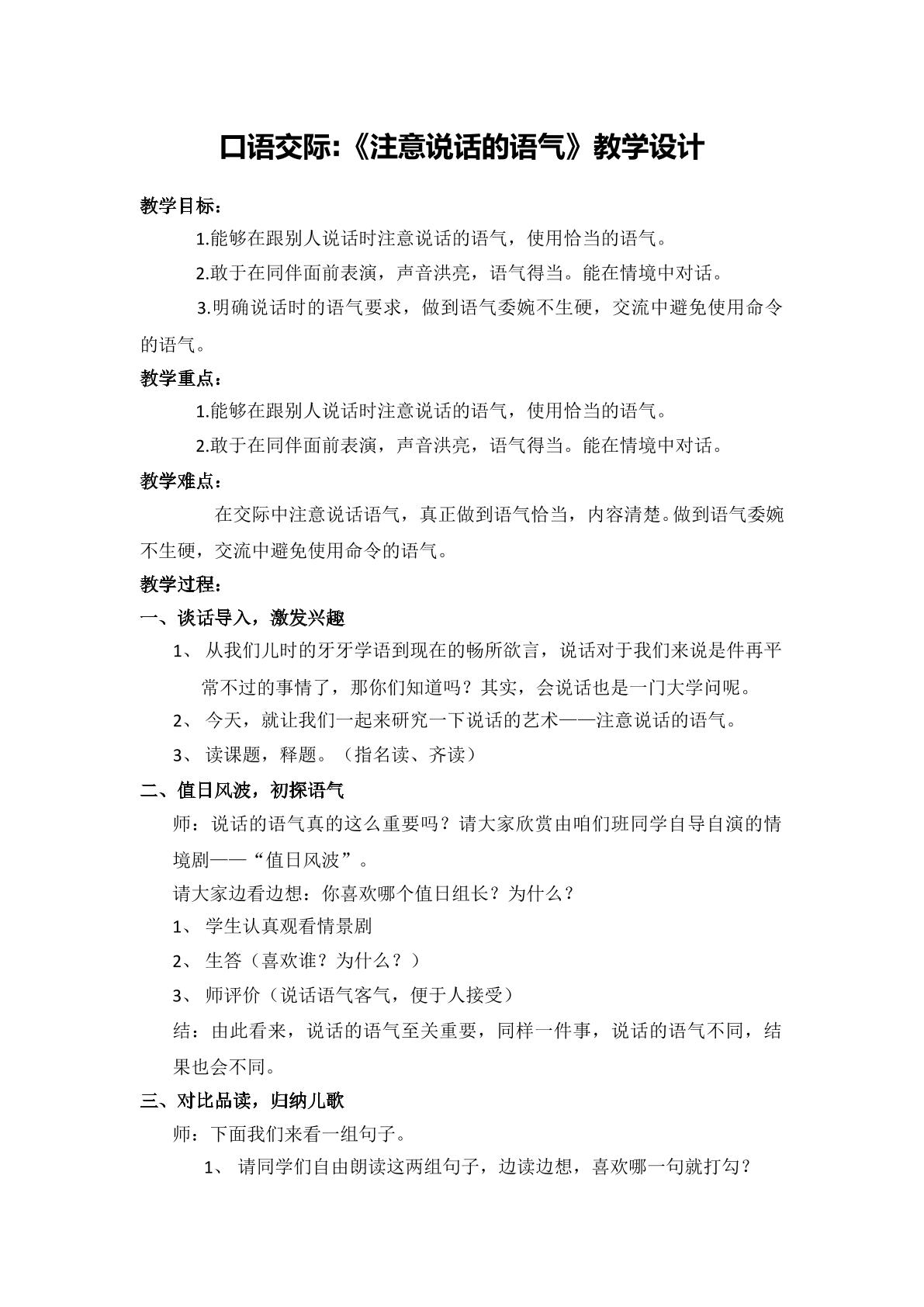 口语交际:《注意说话的语气》教学设计

教学目标：

1.能够在跟别人说话时注意说话的语气，使用恰当的语气。

2.敢于在同伴面前表演，声音洪亮，语气得当。能在情境中对话。

3.明确说话时的语气要求，做到语气委婉不生硬，交流中避免使用命令的语气。

教学重点：

1.能够在跟别人说话时注意说话的语气，使用恰当的语气。

2.敢于在同伴面前表演，声音洪亮，语气得当。能在情境中对话。

教学难点：

在交际中注意说话语气，真正做到语气恰当，内容清楚。做到语气委婉不生硬，交流中避免使用命令的语气。

教学过程：

一、谈话导入，激发兴趣

1、从我们儿时的牙牙学语到现在的畅所欲言，说话对于我们来说是件再平常不过的事情了，那你们知道吗？其实，会说话也是一门大学问呢。

2、今天，就让我们一起来研究一下说话的艺术——注意说话的语气。

3、读课题，释题。（指名读、齐读）

二、值日风波，初探语气

师：说话的语气真的这么重要吗？请大家欣赏由咱们班同学自导自演的情境剧——“值日风波”。

请大家边看边想：你喜欢哪个值日组长？为什么？

1、学生认真观看情景剧

2、生答（喜欢谁？为什么？）

3、师评价（说话语气客气，便于人接受）

结：由此看来，说话的语气至关重要，同样一件事，说话的语气不同，结果也会不同。

三、对比品读，归纳儿歌

师：下面我们来看一组句子。

1、请同学们自由朗读这两组句子，边读边想，喜欢哪一句就打勾？